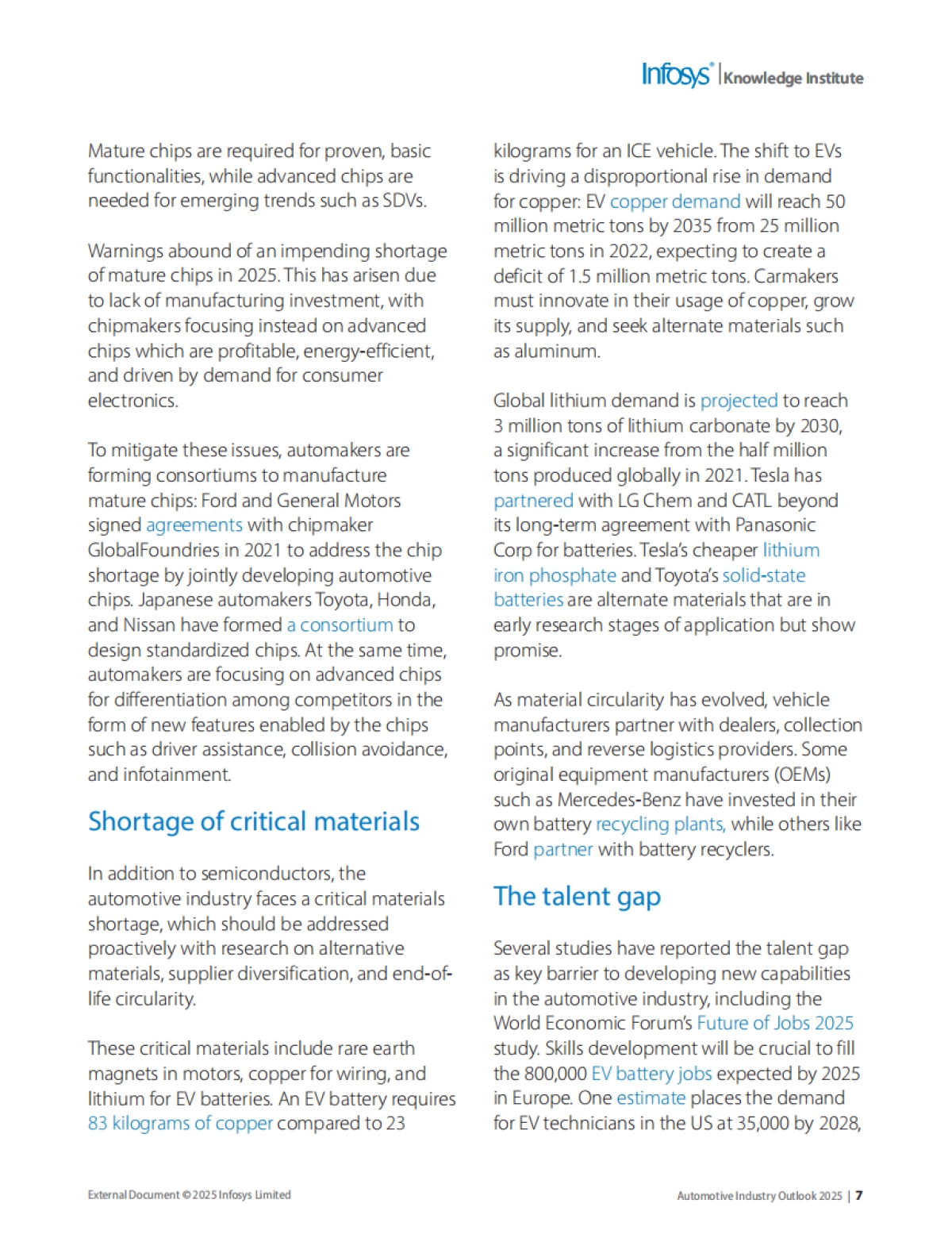 Infosys® | Knowledge Institute

Mature chips are required for proven, basic functionalities, while advanced chips are needed for emerging trends such as SDVs.

Warnings abound of an impending shortage of mature chips in 2025. This has arisen due to lack of manufacturing investment, with chipmakers focusing instead on advanced chips which are profitable, energy-efficient, and driven by demand for consumer electronics.

To mitigate these issues, automakers are forming consortiums to manufacture mature chips: Ford and General Motors signed agreements with chipmaker GlobalFoundries in 2021 to address the chip shortage by jointly developing automotive chips. Japanese automakers Toyota, Honda, and Nissan have formed a consortium to design standardized chips. At the same time, automakers are focusing on advanced chips for differentiation among competitors in the form of new features enabled by the chips such as driver assistance, collision avoidance, and infotainment.

Shortage of critical materials

In addition to semiconductors, the automotive industry faces a critical materials shortage, which should be addressed proactively with research on alternative materials, supplier diversification, and end-of-life circularity.

These critical materials include rare earth magnets in motors, copper for wiring, and lithium for EV batteries. An EV battery requires 83 kilograms of copper compared to 23 kilograms for an ICE vehicle. The shift to EVs is driving a disproportional rise in demand for copper: EV copper demand will reach 50 million metric tons by 2035 from 25 million metric tons in 2022, expecting to create a deficit of 1.5 million metric tons. Carmakers must innovate in their usage of copper, grow its supply, and seek alternate materials such as aluminum.

Global lithium demand is projected to reach 3 million tons of lithium carbonate by 2030, a significant increase from the half million tons produced globally in 2021. Tesla has partnered with LG Chem and CATL beyond its long-term agreement with Panasonic Corp for batteries. Tesla's cheaper lithium iron phosphate and Toyota's solid-state batteries are alternate materials that are in early research stages of application but show promise.

As material circularity has evolved, vehicle manufacturers partner with dealers, collection points, and reverse logistics providers. Some original equipment manufacturers (OEMs) such as Mercedes-Benz have invested in their own battery recycling plants, while others like Ford partner with battery recyclers.

The talent gap

Several studies have reported the talent gap as key barrier to developing new capabilities in the automotive industry, including the World Economic Forum's Future of Jobs 2025 study. Skills development will be crucial to fill the 800,000 EV battery jobs expected by 2025 in Europe. One estimate places the demand for EV technicians in the US at 35,000 by 2028,

External Document © 2025 Infosys Limited

Automotive Industry Outlook 2025 | 7